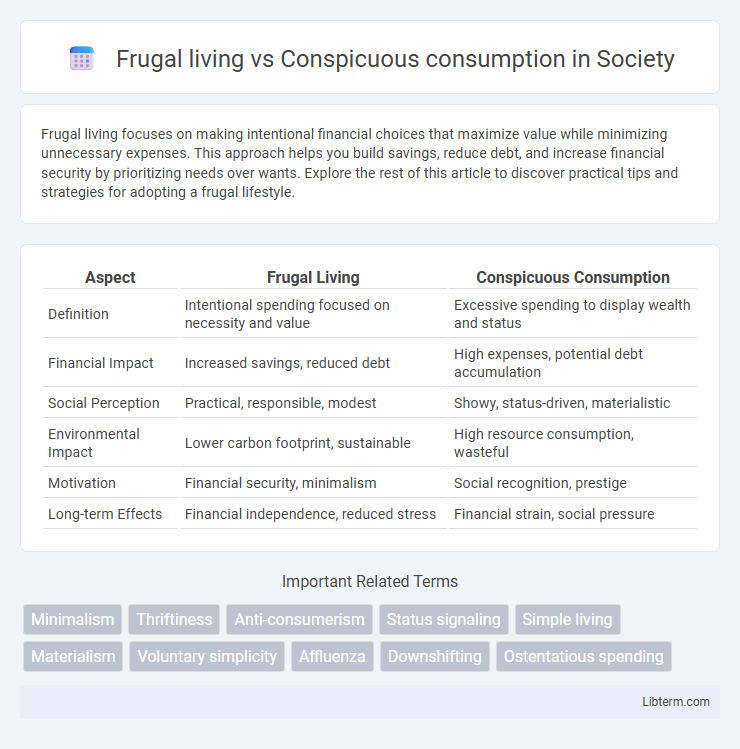 Frugal living vs Conspicuous consumption in Society

Frugal living focuses on making intentional financial choices that maximize value while minimizing unnecessary expenses. This approach helps you build savings, reduce debt, and increase financial security by prioritizing needs over wants. Explore the rest of this article to discover practical tips and strategies for adopting a frugal lifestyle.

| Aspect | Frugal Living | Conspicuous Consumption |
|---|---|---|
| Definition | Intentional spending focused on necessity and value | Excessive spending to display wealth and status |
| Financial Impact | Increased savings, reduced debt | High expenses, potential debt accumulation |
| Social Perception | Practical, responsible, modest | Showy, status-driven, materialistic |
| Environmental Impact | Lower carbon footprint, sustainable | High resource consumption, wasteful |
| Motivation | Financial security, minimalism | Social recognition, prestige |
| Long-term Effects | Financial independence, reduced stress | Financial strain, social pressure |

Important Related Terms

Minimalism Thriftiness Anti-consumerism Status signaling Simple living Materialism Voluntary simplicity Affluenza Downshifting Ostentatious spending

Libterm.com